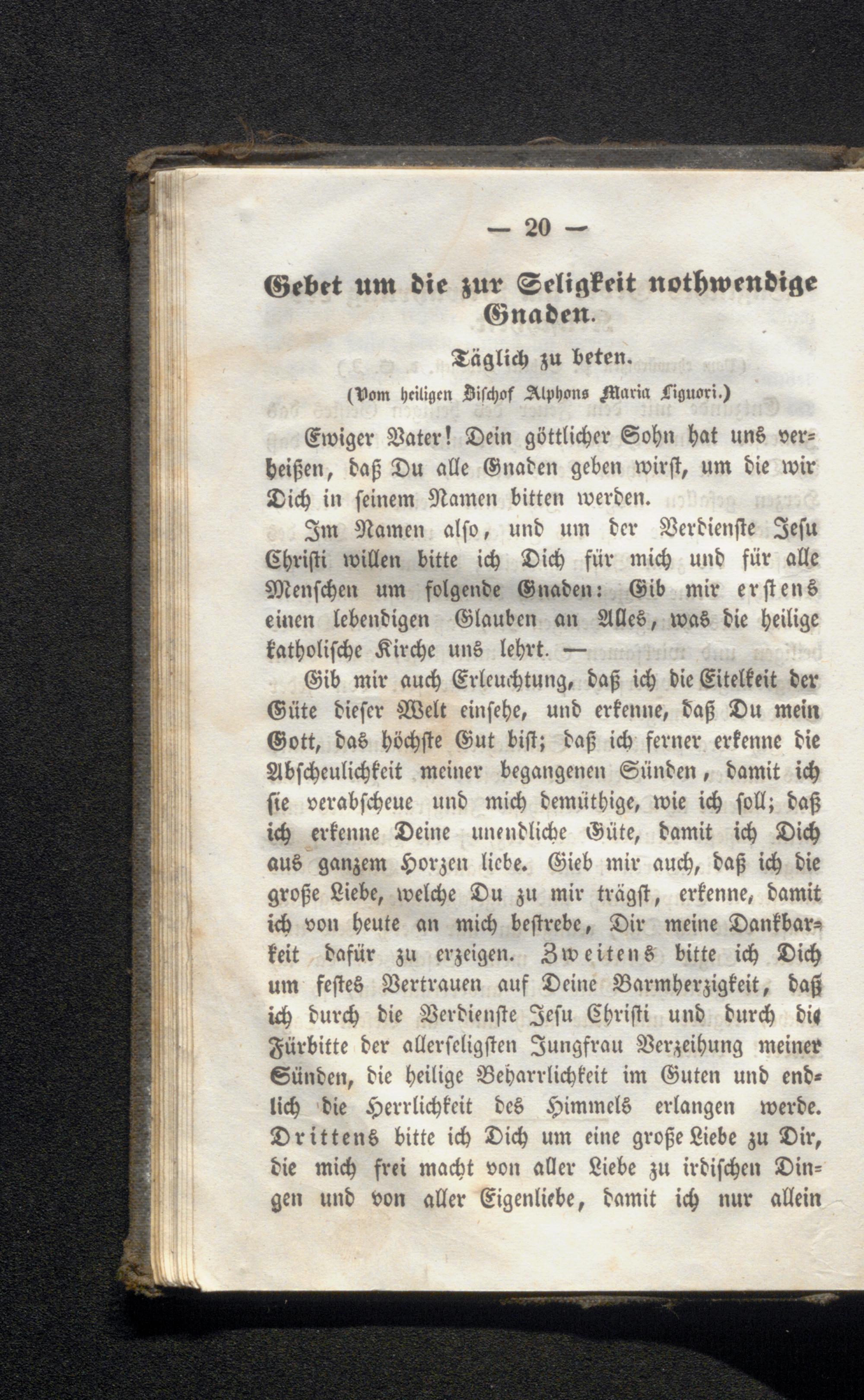 — 20 —

Gebet um die zur Seligkeit nothwendige Gnaden.

Täglich zu beten.

(Vom heiligen Bischof Alphons Maria Liguori.)

Ewiger Vater! Dein göttlicher Sohn hat uns verheißen, daß Du alle Gnaden geben wirst, um die wir Dich in seinem Namen bitten werden.

Im Namen also, und um der Verdienste Jesu Christi willen bitte ich Dich für mich und für alle Menschen um folgende Gnaden: Gib mir erstens einen lebendigen Glauben an Alles, was die heilige katholische Kirche uns lehrt. —

Gib mir auch Erleuchtung, daß ich die Eitelkeit der Güte dieser Welt einsehe, und erkenne, daß Du mein Gott, das höchste Gut bist; daß ich ferner erkenne die Abscheulichkeit meiner begangenen Sünden, damit ich sie verabscheue und mich demüthige, wie ich soll; daß ich erkenne Deine unendliche Güte, damit ich Dich aus ganzem Horzen liebe. Gieb mir auch, daß ich die große Liebe, welche Du zu mir trägst, erkenne, damit ich von heute an mich bestrebe, Dir meine Dankbarkeit dafür zu erzeigen. Zweitens bitte ich Dich um festes Vertrauen auf Deine Barmherzigkeit, daß ich durch die Verdienste Jesu Christi und durch die Fürbitte der allerseligsten Jungfrau Verzeihung meiner Sünden, die heilige Beharrlichkeit im Guten und endlich die Herrlichkeit des Himmels erlangen werde. Drittens bitte ich Dich um eine große Liebe zu Dir, die mich frei macht von aller Liebe zu irdischen Dingen und von aller Eigenliebe, damit ich nur allein